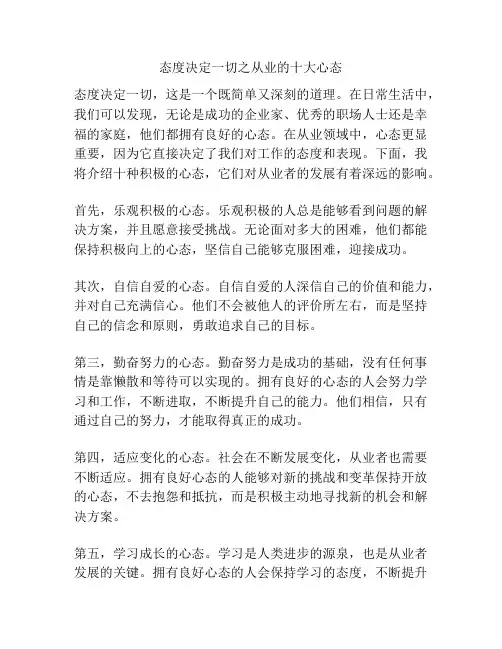 态度决定一切之从业的十大心态

态度决定一切，这是一个既简单又深刻的道理。在日常生活中，我们可以发现，无论是成功的企业家、优秀的职场人士还是幸福的家庭，他们都拥有良好的心态。在从业领域中，心态更显重要，因为它直接决定了我们对工作的态度和表现。下面，我将介绍十种积极的心态，它们对从业者的发展有着深远的影响。

首先，乐观积极的心态。乐观积极的人总是能够看到问题的解决方案，并且愿意接受挑战。无论面对多大的困难，他们都能保持积极向上的心态，坚信自己能够克服困难，迎接成功。

其次，自信自爱的心态。自信自爱的人深信自己的价值和能力，并对自己充满信心。他们不会被他人的评价所左右，而是坚持自己的信念和原则，勇敢追求自己的目标。

第三，勤奋努力的心态。勤奋努力是成功的基础，没有任何事情是靠懒散和等待可以实现的。拥有良好的心态的人会努力学习和工作，不断进取，不断提升自己的能力。他们相信，只有通过自己的努力，才能取得真正的成功。

第四，适应变化的心态。社会在不断发展变化，从业者也需要不断适应。拥有良好心态的人能够对新的挑战和变革保持开放的心态，不去抱怨和抵抗，而是积极主动地寻找新的机会和解决方案。

第五，学习成长的心态。学习是人类进步的源泉，也是从业者发展的关键。拥有良好心态的人会保持学习的态度，不断提升